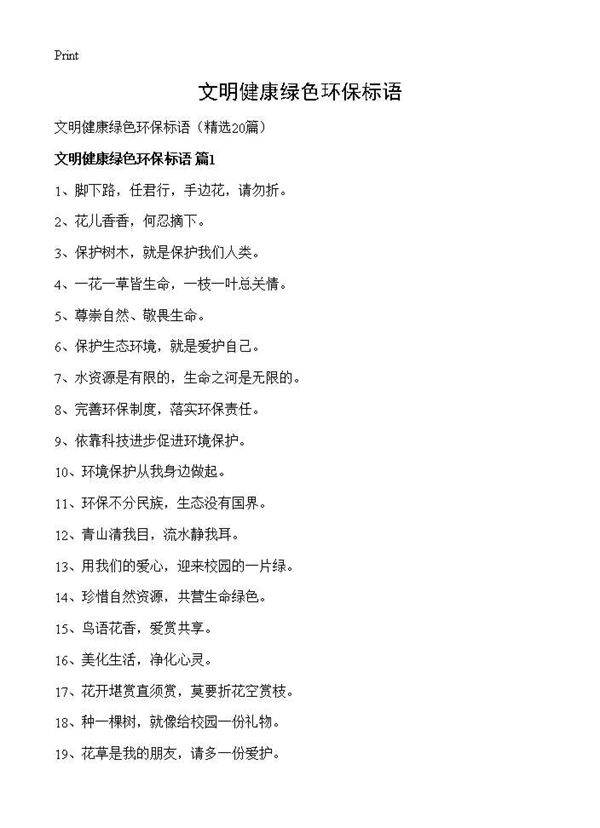 Print

文明健康绿色环保标语

文明健康绿色环保标语（精选20篇）

文明健康绿色环保标语 篇1

1、脚下路，任君行，手边花，请勿折。

2、花儿香香，何忍摘下。

3、保护树木，就是保护我们人类。

4、一花一草皆生命，一枝一叶总关情。

5、尊崇自然、敬畏生命。

6、保护生态环境，就是爱护自己。

7、水资源是有限的，生命之河是无限的。

8、完善环保制度，落实环保责任。

9、依靠科技进步促进环境保护。

10、环境保护从我身边做起。

11、环保不分民族，生态没有国界。

12、青山清我目，流水静我耳。

13、用我们的爱心，迎来校园的一片绿。

14、珍惜自然资源，共营生命绿色。

15、鸟语花香，爱赏共享。

16、美化生活，净化心灵。

17、花开堪赏直须赏，莫要折花空赏枝。

18、种一棵树，就像给校园一份礼物。

19、花草是我的朋友，请多一份爱护。